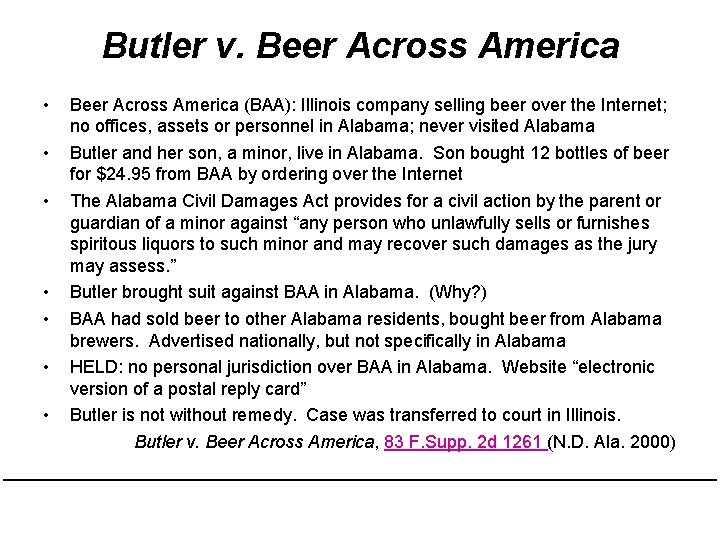 Butler v. Beer Across America

• Beer Across America (BAA): Illinois company selling beer over the Internet; no offices, assets or personnel in Alabama; never visited Alabama
• Butler and her son, a minor, live in Alabama. Son bought 12 bottles of beer for $24.95 from BAA by ordering over the Internet
• The Alabama Civil Damages Act provides for a civil action by the parent or guardian of a minor against "any person who unlawfully sells or furnishes spiritous liquors to such minor and may recover such damages as the jury may assess."
• Butler brought suit against BAA in Alabama. (Why?)
• BAA had sold beer to other Alabama residents, bought beer from Alabama brewers. Advertised nationally, but not specifically in Alabama
• HELD: no personal jurisdiction over BAA in Alabama. Website "electronic version of a postal reply card"
• Butler is not without remedy. Case was transferred to court in Illinois.

Butler v. Beer Across America, 83 F.Supp. 2d 1261 (N.D. Ala. 2000)